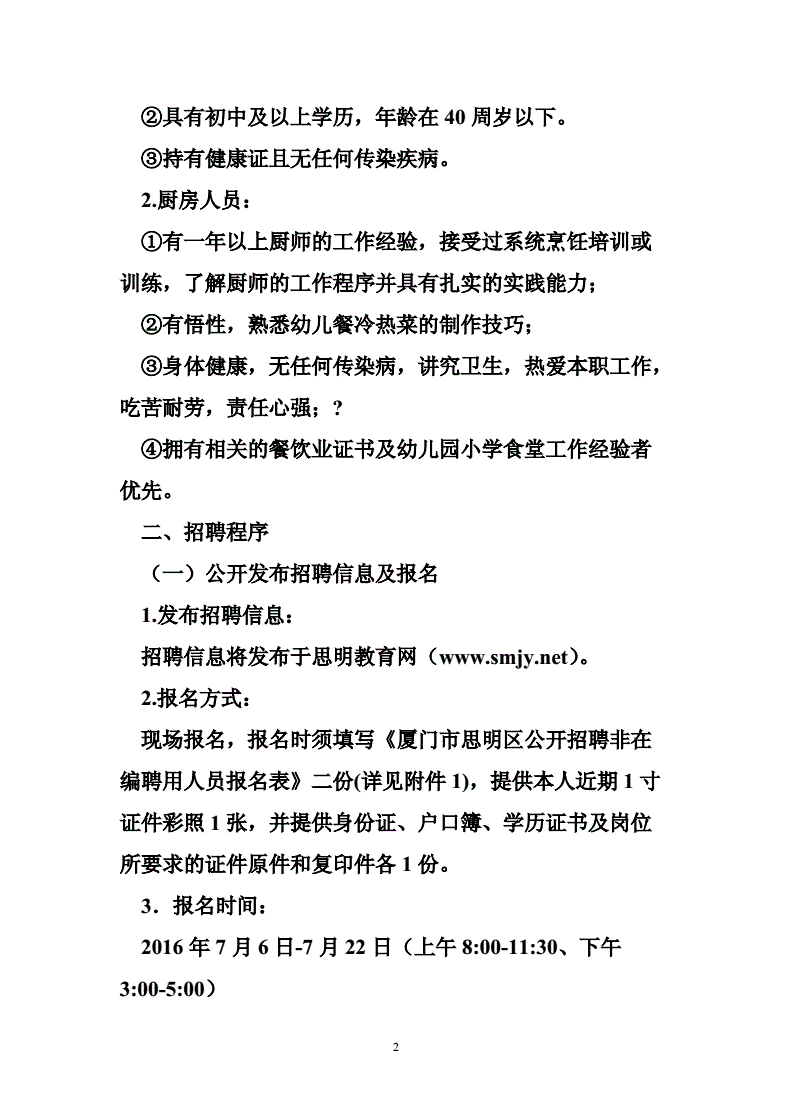 ②具有初中及以上学历，年龄在 40 周岁以下。

③持有健康证且无任何传染疾病。

2.厨房人员：

①有一年以上厨师的工作经验，接受过系统烹饪培训或训练，了解厨师的工作程序并具有扎实的实践能力；

②有悟性，熟悉幼儿餐冷热菜的制作技巧；

③身体健康，无任何传染病，讲究卫生，热爱本职工作，吃苦耐劳，责任心强；?

④拥有相关的餐饮业证书及幼儿园小学食堂工作经验者优先。

二、招聘程序

（一）公开发布招聘信息及报名

1.发布招聘信息：

招聘信息将发布于思明教育网（www.smjy.net）。

2.报名方式：

现场报名，报名时须填写《厦门市思明区公开招聘非在编聘用人员报名表》二份(详见附件 1)，提供本人近期 1 寸证件彩照 1 张，并提供身份证、户口簿、学历证书及岗位所要求的证件原件和复印件各 1 份。

3．报名时间：

2016 年 7 月 6 日-7 月 22 日（上午 8:00-11:30、下午 3:00-5:00）

2